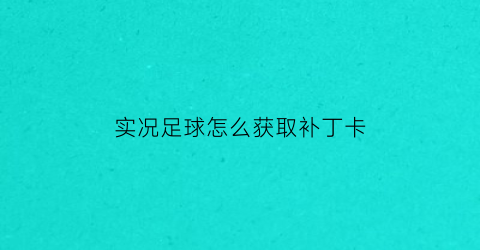 实况足球怎么获取补丁卡